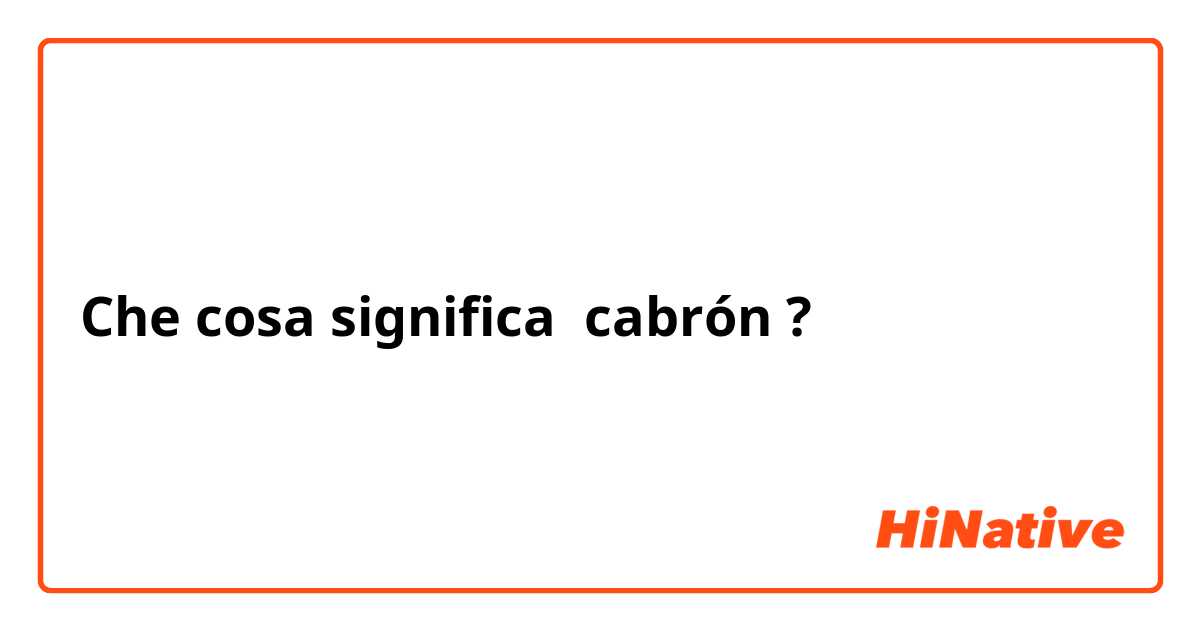 Che cosa significa  cabrón ?

HiNative